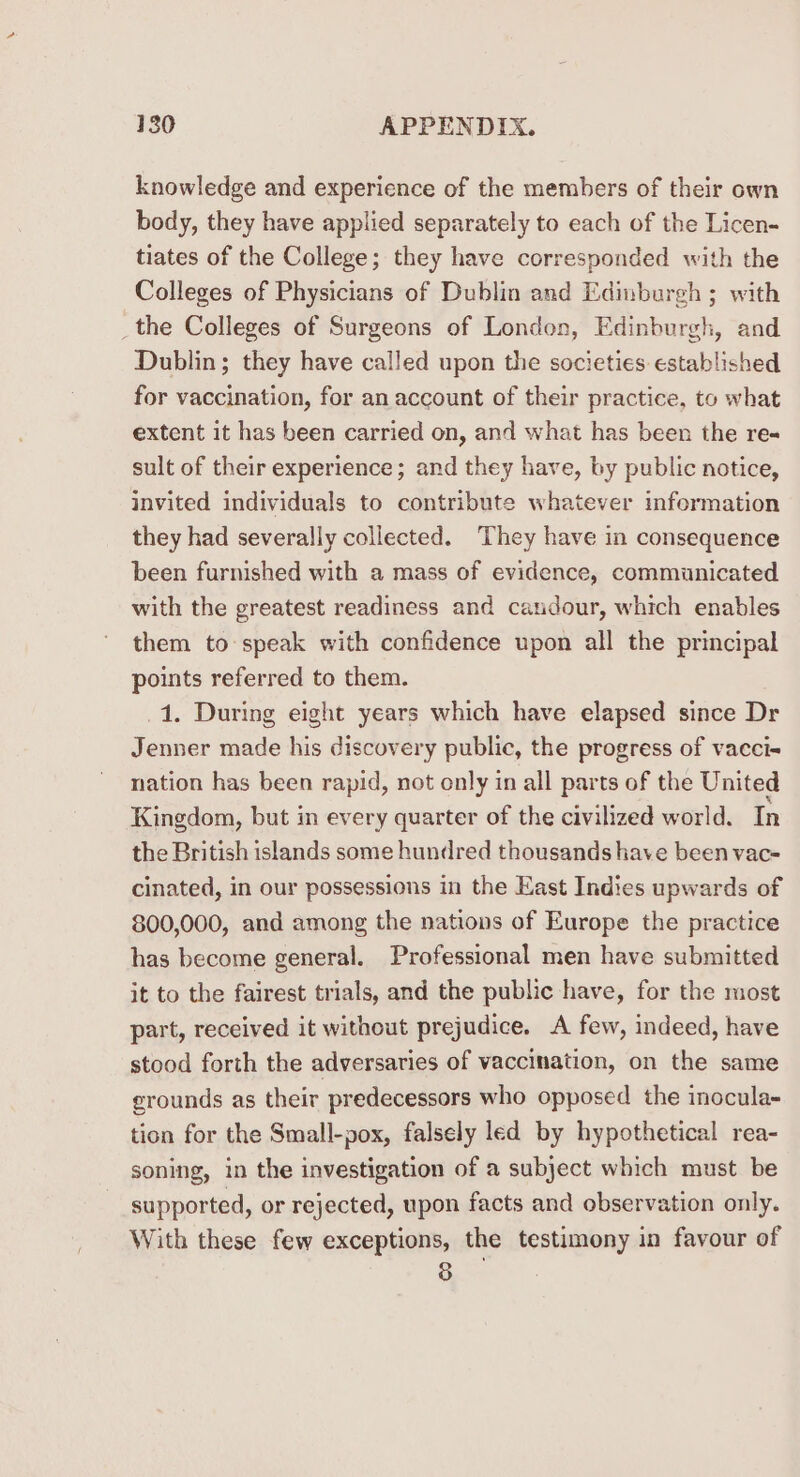 130 APPENDIX.

knowledge and experience of the members of their own body, they have applied separately to each of the Licentiates of the College; they have corresponded with the Colleges of Physicians of Dublin and Edinburgh; with the Colleges of Surgeons of London, Edinburgh, and Dublin; they have called upon the societies established for vaccination, for an account of their practice, to what extent it has been carried on, and what has been the result of their experience; and they have, by public notice, invited individuals to contribute whatever information they had severally collected. They have in consequence been furnished with a mass of evidence, communicated with the greatest readiness and candour, which enables them to speak with confidence upon all the principal points referred to them.

1. During eight years which have elapsed since Dr Jenner made his discovery public, the progress of vaccination has been rapid, not only in all parts of the United Kingdom, but in every quarter of the civilized world. In the British islands some hundred thousands have been vaccinated, in our possessions in the East Indies upwards of 800,000, and among the nations of Europe the practice has become general. Professional men have submitted it to the fairest trials, and the public have, for the most part, received it without prejudice. A few, indeed, have stood forth the adversaries of vaccination, on the same grounds as their predecessors who opposed the inoculation for the Small-pox, falsely led by hypothetical reasoning, in the investigation of a subject which must be supported, or rejected, upon facts and observation only. With these few exceptions, the testimony in favour of

8